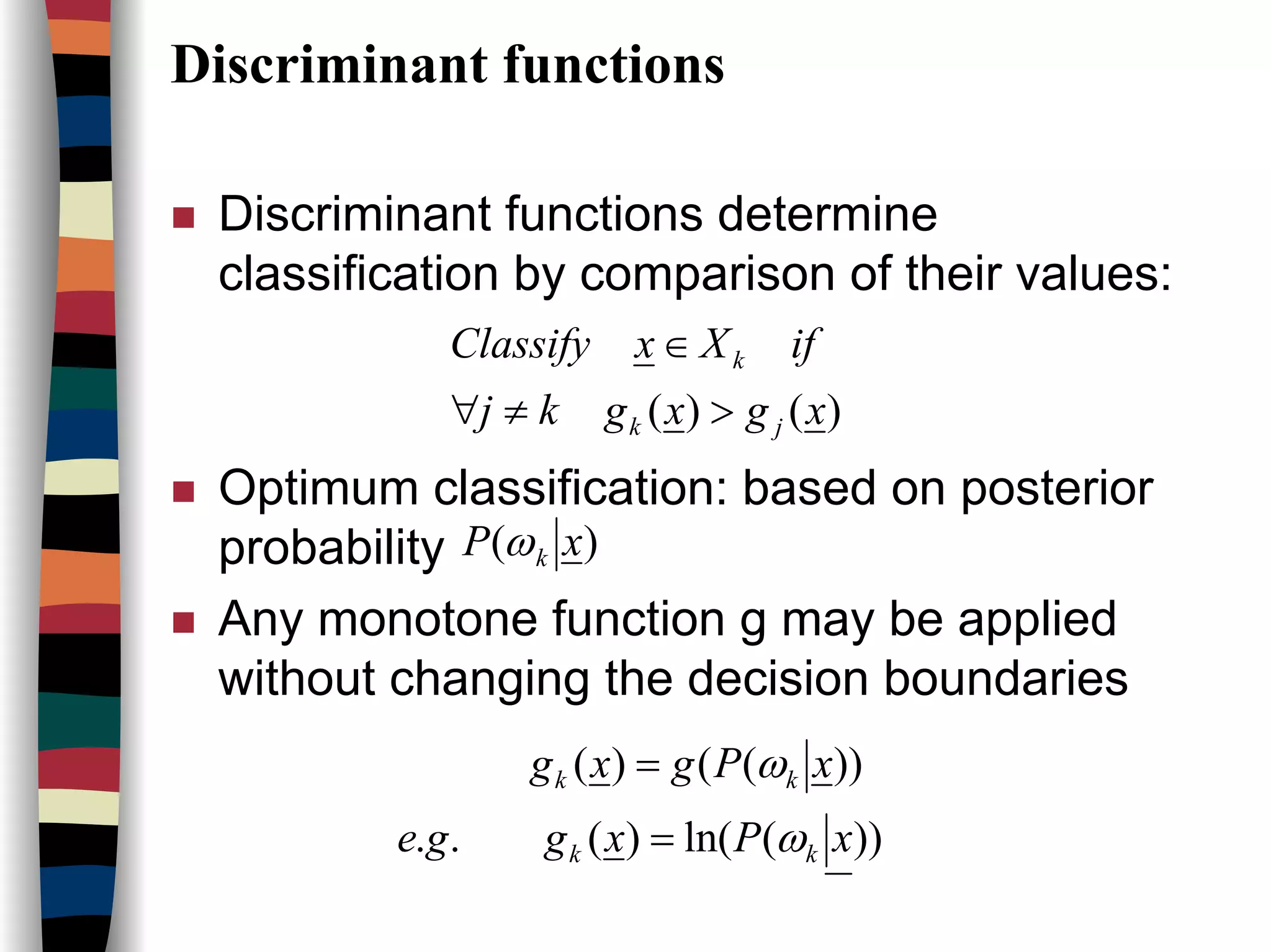 Discriminant functions

Discriminant functions determine classification by comparison of their values:

$Classify \quad \underline{x} \in X_k \quad if$

$\forall j \neq k \quad g_k(\underline{x}) > g_j(\underline{x})$

Optimum classification: based on posterior probability $P(\omega_k | \underline{x})$

Any monotone function g may be applied without changing the decision boundaries

$g_k(\underline{x}) = g(P(\omega_k | \underline{x}))$

$e.g. \quad g_k(\underline{x}) = \ln(P(\omega_k | \underline{x}))$